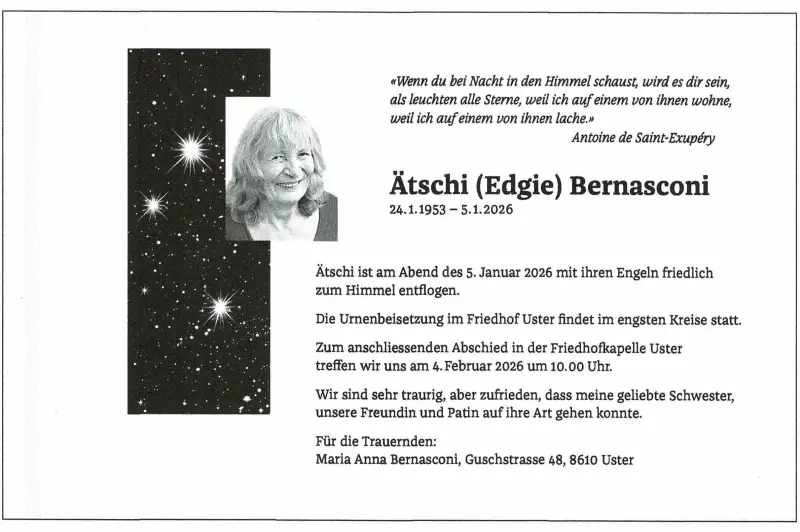 «Wenn du bei Nacht in den Himmel schaust, wird es dir sein, als leuchten alle Sterne, weil ich auf einem von ihnen wohne, weil ich auf einem von ihnen lache.»
Antoine de Saint-Exupéry

Ätschi (Edgie) Bernasconi
24.1.1953 – 5.1.2026

Ätschi ist am Abend des 5. Januar 2026 mit ihren Engeln friedlich zum Himmel entflogen.

Die Urnenbeisetzung im Friedhof Uster findet im engsten Kreise statt.

Zum anschliessenden Abschied in der Friedhofkapelle Uster treffen wir uns am 4. Februar 2026 um 10.00 Uhr.

Wir sind sehr traurig, aber zufrieden, dass meine geliebte Schwester, unsere Freundin und Patin auf ihre Art gehen konnte.

Für die Trauernden:
Maria Anna Bernasconi, Guschstrasse 48, 8610 Uster